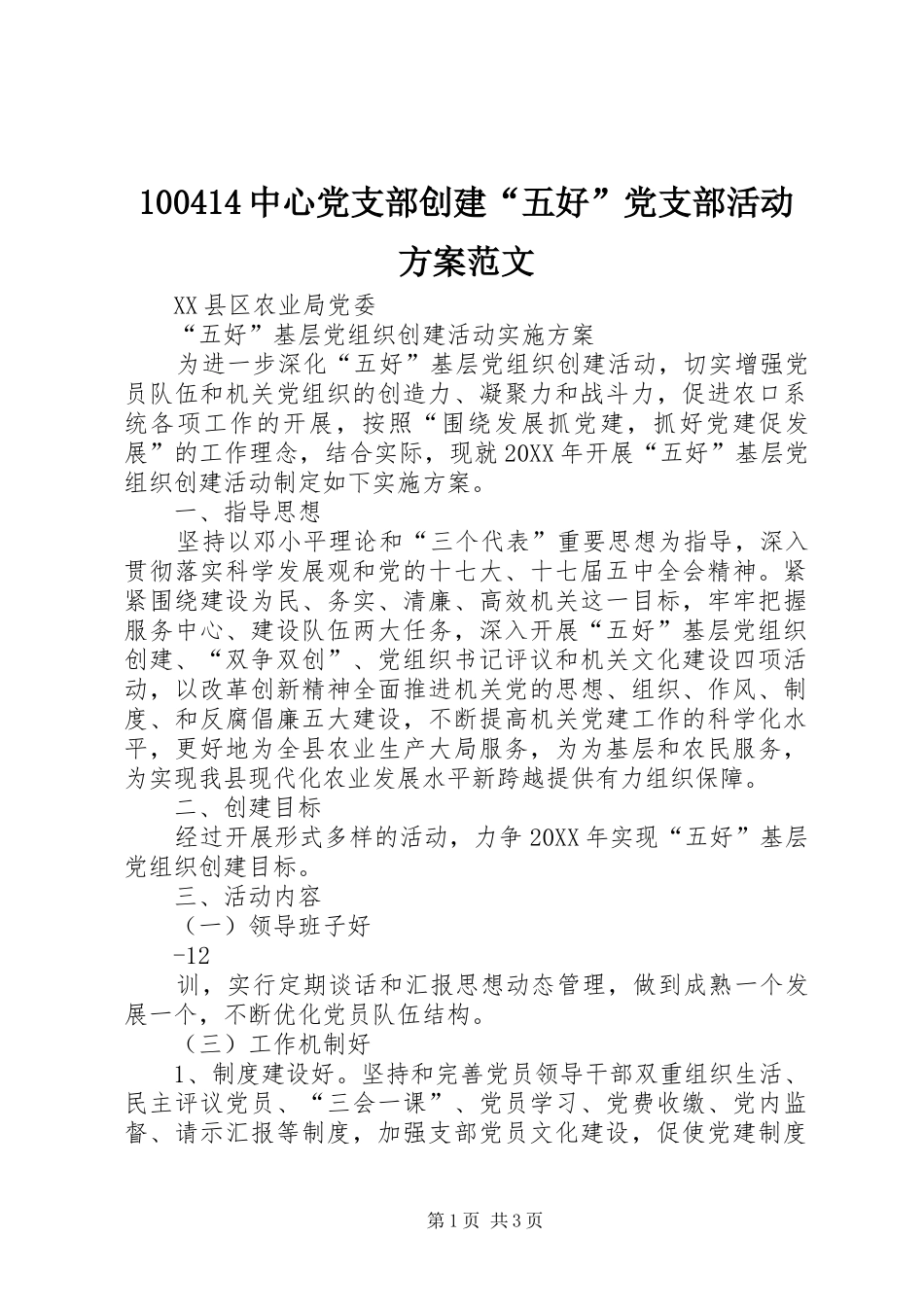 100414中心党支部创建“五好”党支部活动方案范文

XX县区农业局党委

“五好”基层党组织创建活动实施方案

为进一步深化“五好”基层党组织创建活动，切实增强党员队伍和机关党组织的创造力、凝聚力和战斗力，促进农口系统各项工作的开展，按照“围绕发展抓党建，抓好党建促发展”的工作理念，结合实际，现就20XX年开展“五好”基层党组织创建活动制定如下实施方案。

一、指导思想

坚持以邓小平理论和“三个代表”重要思想为指导，深入贯彻落实科学发展观和党的十七大、十七届五中全会精神。紧紧围绕建设为民、务实、清廉、高效机关这一目标，牢牢把握服务中心、建设队伍两大任务，深入开展“五好”基层党组织创建、“双争双创”、党组织书记评议和机关文化建设四项活动，以改革创新精神全面推进机关党的思想、组织、作风、制度、和反腐倡廉五大建设，不断提高机关党建工作的科学化水平，更好地为全县农业生产大局服务，为为基层和农民服务，为实现我县现代化农业发展水平新跨越提供有力组织保障。

二、创建目标

经过开展形式多样的活动，力争20XX年实现“五好”基层党组织创建目标。

三、活动内容

（一）领导班子好

-12

训，实行定期谈话和汇报思想动态管理，做到成熟一个发展一个，不断优化党员队伍结构。

（三）工作机制好

1、制度建设好。坚持和完善党员领导干部双重组织生活、民主评议党员、“三会一课”、党员学习、党费收缴、党内监督、请示汇报等制度，加强支部党员文化建设，促使党建制度

第1页 共3页